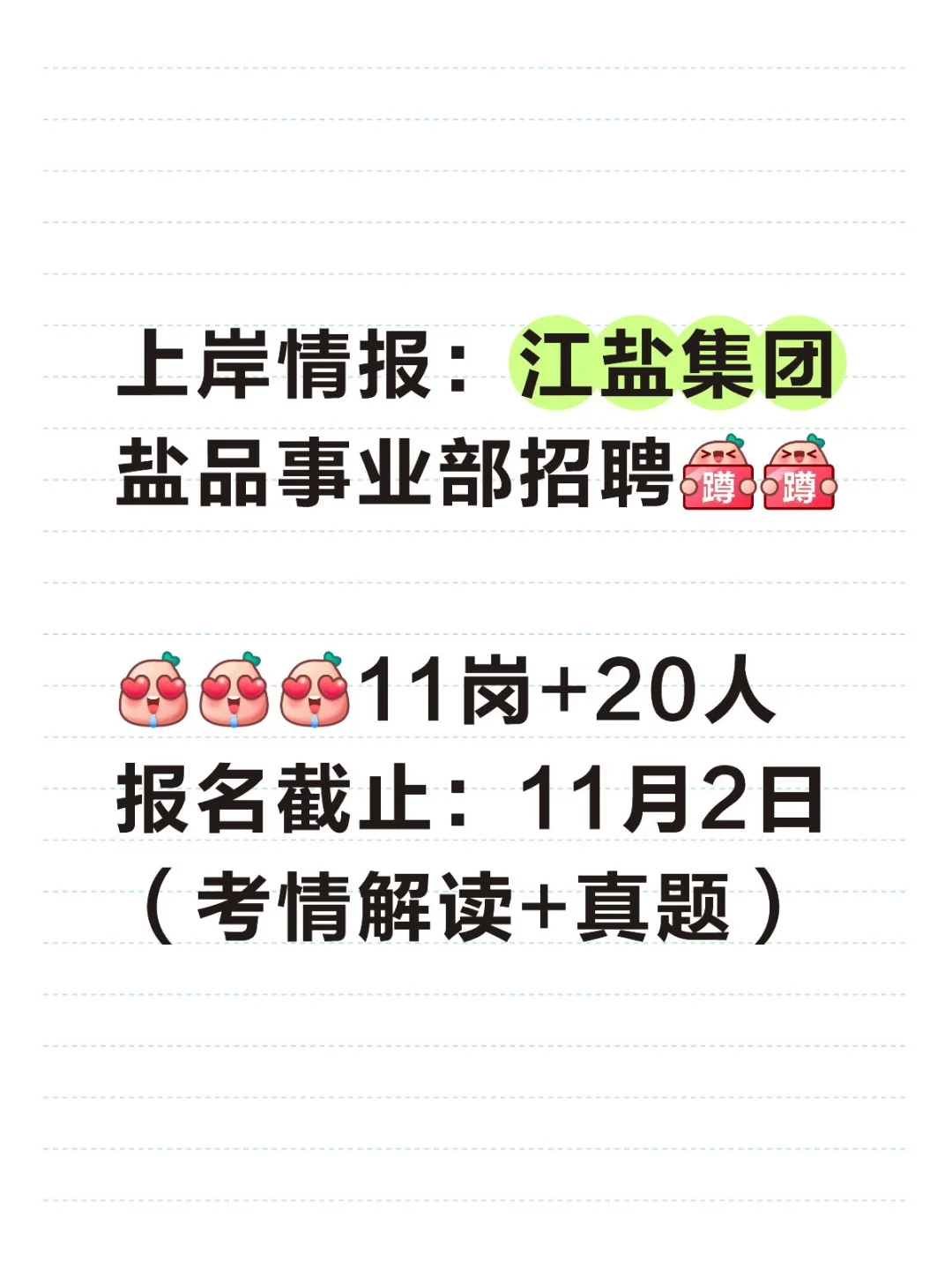 上岸情报：江盐集团
盐品事业部招聘蹲蹲

11岗+20人
报名截止：11月2日
（考情解读+真题）